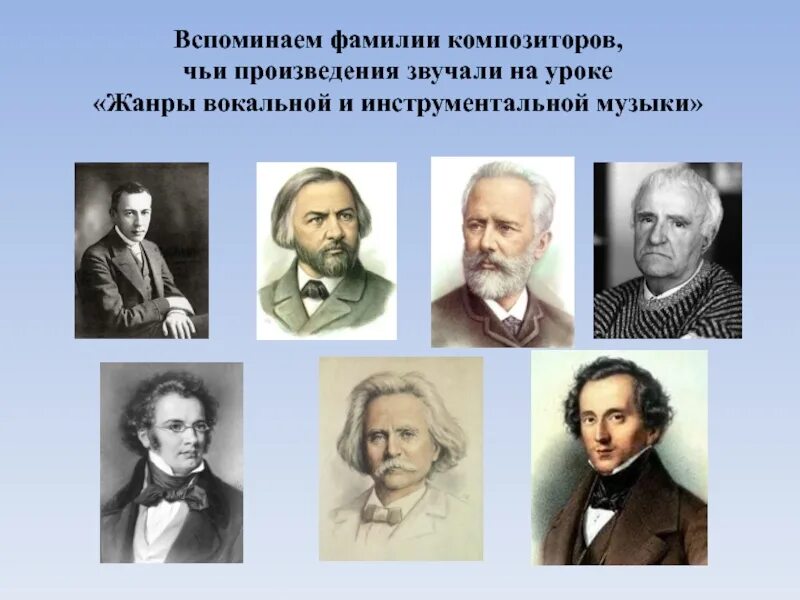 Вспоминаем фамилии композиторов, чьи произведения звучали на уроке «Жанры вокальной и инструментальной музыки»